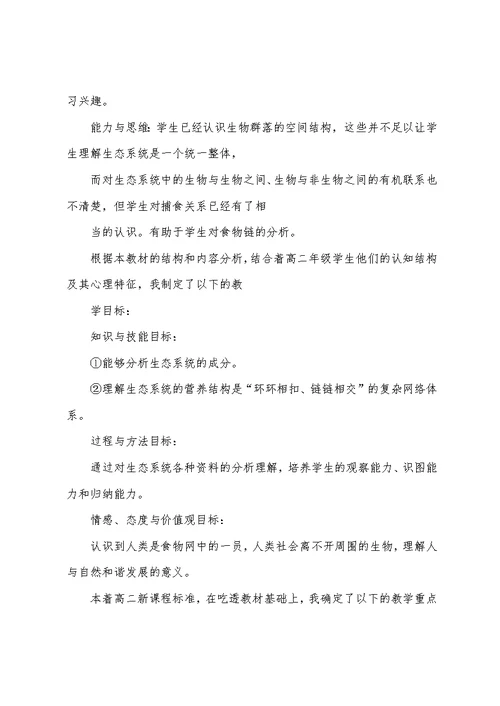 习兴趣。

能力与思维：学生已经认识生物群落的空间结构，这些并不足以让学生理解生态系统是一个统一整体，

而对生态系统中的生物与生物之间、生物与非生物之间的有机联系也不清楚，但学生对捕食关系已经有了相

当的认识。有助于学生对食物链的分析。

根据本教材的结构和内容分析，结合着高二年级学生他们的认知结构及其心理特征，我制定了以下的教

学目标：

知识与技能目标：

①能够分析生态系统的成分。

②理解生态系统的营养结构是“环环相扣、链链相交”的复杂网络体系。

过程与方法目标：

通过对生态系统各种资料的分析理解，培养学生的观察能力、识图能力和归纳能力。

情感、态度与价值观目标：

认识到人类是食物网中的一员，人类社会离不开周围的生物，理解人与自然和谐发展的意义。

本着高二新课程标准，在吃透教材基础上，我确定了以下的教学重点